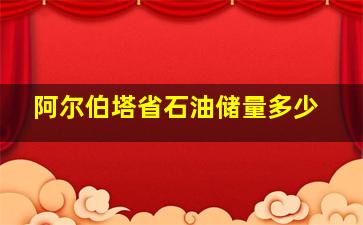 阿尔伯塔省石油储量多少